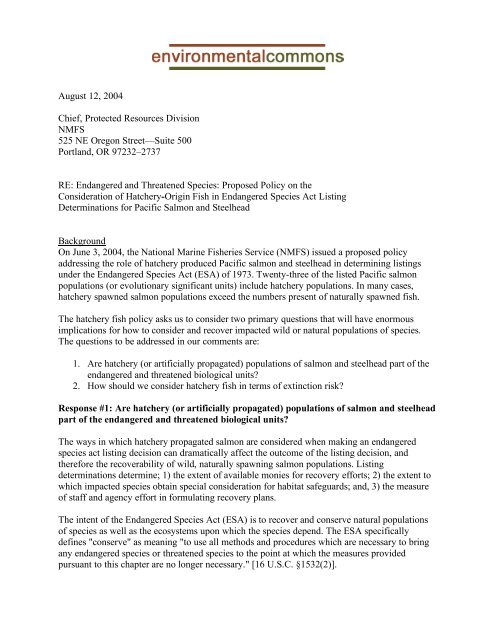 environmentalcommons

August 12, 2004

Chief, Protected Resources Division
NMFS
525 NE Oregon Street—Suite 500
Portland, OR 97232–2737

RE: Endangered and Threatened Species: Proposed Policy on the Consideration of Hatchery-Origin Fish in Endangered Species Act Listing Determinations for Pacific Salmon and Steelhead

Background
On June 3, 2004, the National Marine Fisheries Service (NMFS) issued a proposed policy addressing the role of hatchery produced Pacific salmon and steelhead in determining listings under the Endangered Species Act (ESA) of 1973. Twenty-three of the listed Pacific salmon populations (or evolutionary significant units) include hatchery populations. In many cases, hatchery spawned salmon populations exceed the numbers present of naturally spawned fish.

The hatchery fish policy asks us to consider two primary questions that will have enormous implications for how to consider and recover impacted wild or natural populations of species. The questions to be addressed in our comments are:

1. Are hatchery (or artificially propagated) populations of salmon and steelhead part of the endangered and threatened biological units?
2. How should we consider hatchery fish in terms of extinction risk?

Response #1: Are hatchery (or artificially propagated) populations of salmon and steelhead part of the endangered and threatened biological units?

The ways in which hatchery propagated salmon are considered when making an endangered species act listing decision can dramatically affect the outcome of the listing decision, and therefore the recoverability of wild, naturally spawning salmon populations. Listing determinations determine; 1) the extent of available monies for recovery efforts; 2) the extent to which impacted species obtain special consideration for habitat safeguards; and, 3) the measure of staff and agency effort in formulating recovery plans.

The intent of the Endangered Species Act (ESA) is to recover and conserve natural populations of species as well as the ecosystems upon which the species depend. The ESA specifically defines "conserve" as meaning "to use all methods and procedures which are necessary to bring any endangered species or threatened species to the point at which the measures provided pursuant to this chapter are no longer necessary." [16 U.S.C. §1532(2)].